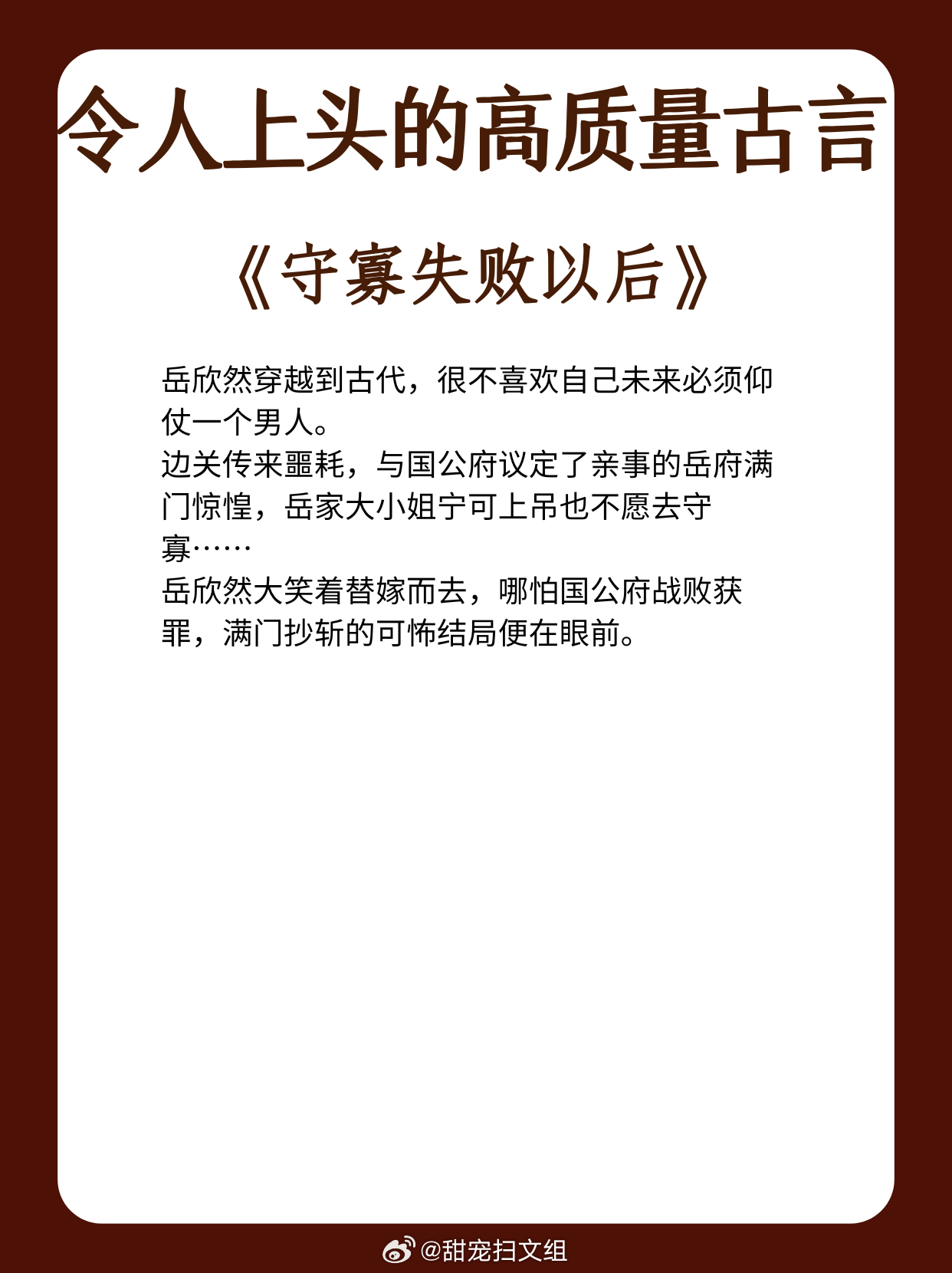 令人上头的高质量古言

《守寡失败以后》

岳欣然穿越到古代，很不喜欢自己未来必须仰仗一个男人。
边关传来噩耗，与国公府议定了亲事的岳府满门惊惶，岳家大小姐宁可上吊也不愿去守寡……
岳欣然大笑着替嫁而去，哪怕国公府战败获罪，满门抄斩的可怖结局便在眼前。

@甜宠扫文组